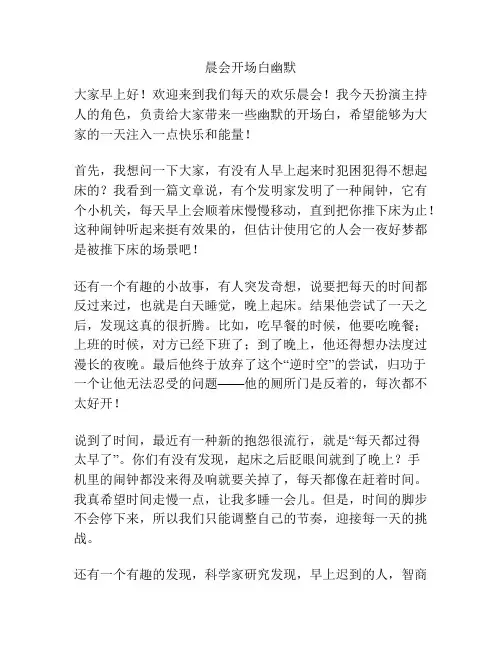 晨会开场白幽默

大家早上好！欢迎来到我们每天的欢乐晨会！我今天扮演主持人的角色，负责给大家带来一些幽默的开场白，希望能够为大家的一天注入一点快乐和能量！

首先，我想问一下大家，有没有人早上起来时犯困犯得不想起床的？我看到一篇文章说，有个发明家发明了一种闹钟，它有个小机关，每天早上会顺着床慢慢移动，直到把你推下床为止！这种闹钟听起来挺有效果的，但估计使用它的人会一夜好梦都是被推下床的场景吧！

还有一个有趣的小故事，有人突发奇想，说要把每天的时间都反过来过，也就是白天睡觉，晚上起床。结果他尝试了一天之后，发现这真的很折腾。比如，吃早餐的时候，他要吃晚餐；上班的时候，对方已经下班了；到了晚上，他还得想办法度过漫长的夜晚。最后他终于放弃了这个“逆时空”的尝试，归功于一个让他无法忍受的问题——他的厕所门是反着的，每次都不太好开！

说到了时间，最近有一种新的抱怨很流行，就是“每天都过得太早了”。你们有没有发现，起床之后眨眼间就到了晚上？手机里的闹钟都没来得及响就要关掉了，每天都像在赶着时间。我真希望时间走慢一点，让我多睡一会儿。但是，时间的脚步不会停下来，所以我们只能调整自己的节奏，迎接每一天的挑战。

还有一个有趣的发现，科学家研究发现，早上迟到的人，智商